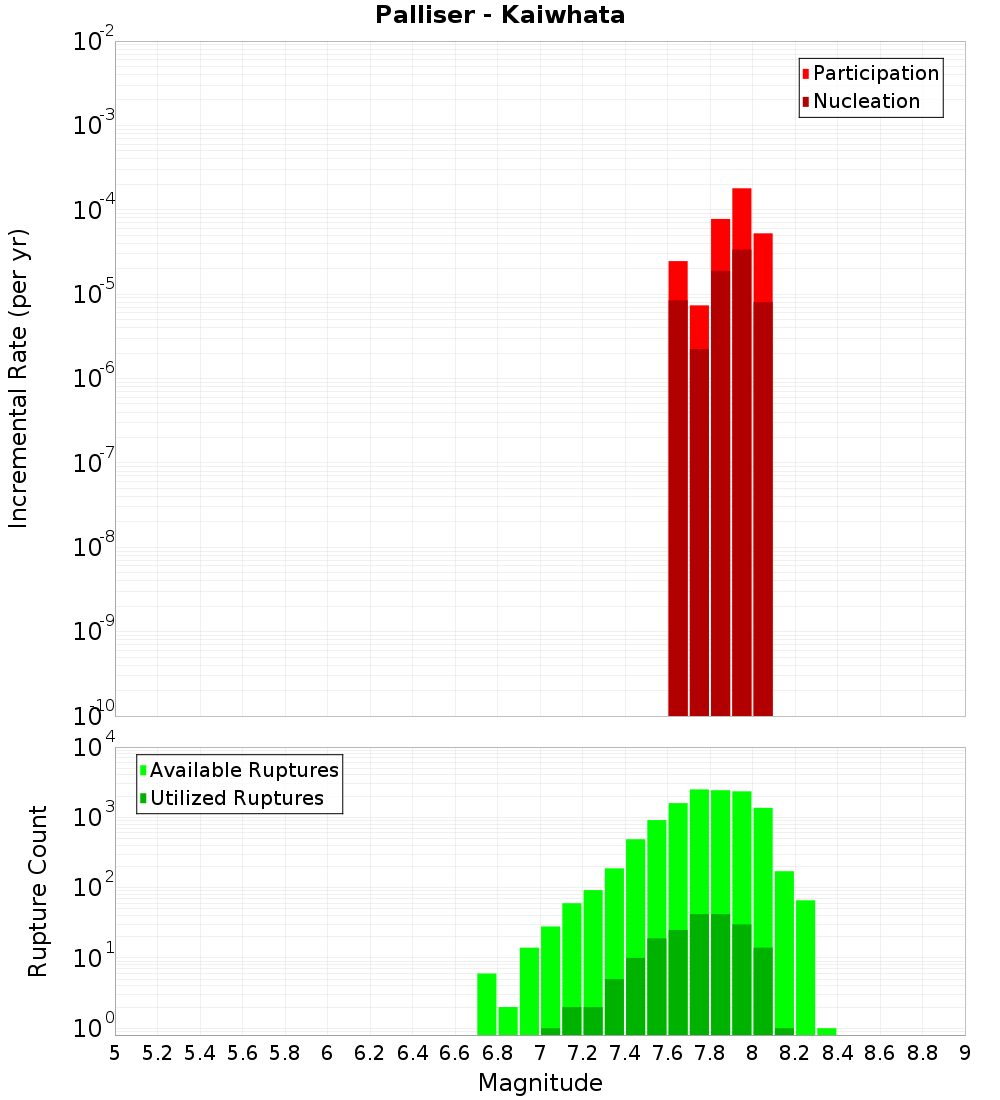 Palliser - Kaiwhata

Participation
Nucleation

Incremental Rate (per yr)

$10^{-2}$
$10^{-3}$
$10^{-4}$
$10^{-5}$
$10^{-6}$
$10^{-7}$
$10^{-8}$
$10^{-9}$
$10^{-10}$

Available Ruptures
Utilized Ruptures

Rupture Count

$10^{4}$
$10^{3}$
$10^{2}$
$10^{1}$
$10^{0}$

5 5.2 5.4 5.6 5.8 6 6.2 6.4 6.6 6.8 7 7.2 7.4 7.6 7.8 8 8.2 8.4 8.6 8.8 9

Magnitude